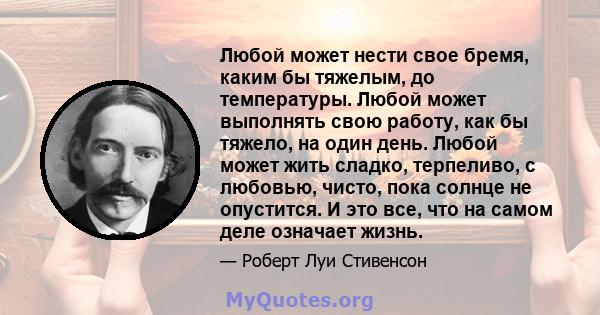 Любой может нести свое бремя, каким бы тяжелым, до температуры. Любой может выполнять свою работу, как бы тяжело, на один день. Любой может жить сладко, терпеливо, с любовью, чисто, пока солнце не опустится. И это все, что на самом деле означает жизнь.

— Роберт Луи Стивенсон

MyQuotes.org